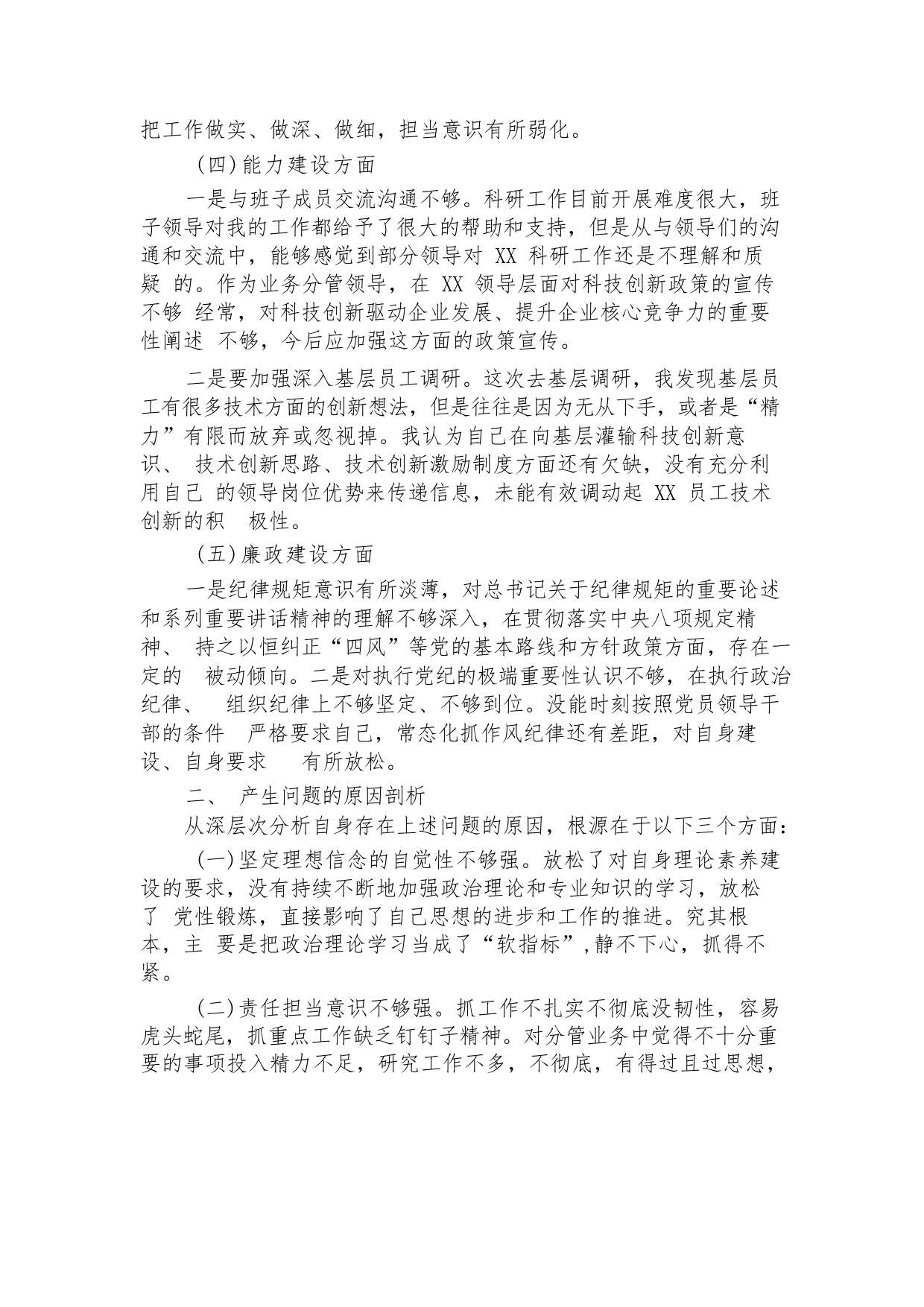 把工作做实、做深、做细，担当意识有所弱化。

（四）能力建设方面

一是与班子成员交流沟通不够。科研工作目前开展难度很大，班子领导对我的工作都给予了很大的帮助和支持，但是从与领导们的沟通和交流中，能够感觉到部分领导对XX科研工作还是不理解和质疑的。作为业务分管领导，在XX领导层面对科技创新政策的宣传不够经常，对科技创新驱动企业发展、提升企业核心竞争力的重要性阐述不够，今后应加强这方面的政策宣传。

二是要加强深入基层员工调研。这次去基层调研，我发现基层员工有很多技术方面的创新想法，但是往往是因为无从下手，或者是“精力”有限而放弃或忽视掉。我认为自己在向基层灌输科技创新意识、技术创新思路、技术创新激励制度方面还有欠缺，没有充分利用自己的领导岗位优势来传递信息，未能有效调动起XX员工技术创新的积极性。

（五）廉政建设方面

一是纪律规矩意识有所淡薄，对总书记关于纪律规矩的重要论述和系列重要讲话精神的理解不够深入，在贯彻落实中央八项规定精神、持之以恒纠正“四风”等党的基本路线和方针政策方面，存在一定的被动倾向。二是对执行党纪的极端重要性认识不够，在执行政治纪律、组织纪律上不够坚定、不够到位。没能时刻按照党员领导干部的条件严格要求自己，常态化抓作风纪律还有差距，对自身建设、自身要求有所放松。

二、产生问题的原因剖析

从深层次分析自身存在上述问题的原因，根源在于以下三个方面：

(一)坚定理想信念的自觉性不够强。放松了对自身理论素养建设的要求，没有持续不断地加强政治理论和专业知识的学习，放松了党性锻炼，直接影响了自己思想的进步和工作的推进。究其根本，主要是把政治理论学习当成了“软指标”,静不下心，抓得不紧。

(二)责任担当意识不够强。抓工作不扎实不彻底没韧性，容易虎头蛇尾，抓重点工作缺乏钉钉子精神。对分管业务中觉得不十分重要的事项投入精力不足，研究工作不多，不彻底，有得过且过思想，